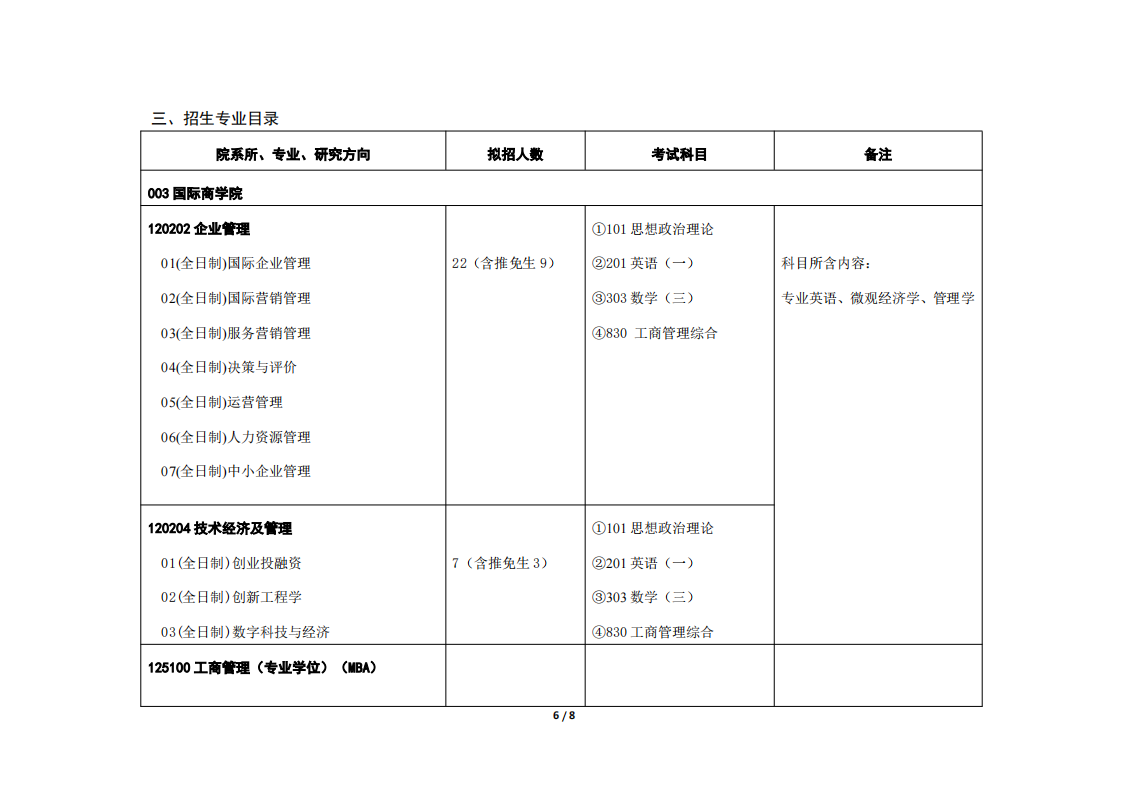 三、招生专业目录

| 院系所、专业、研究方向 | 拟招人数 | 考试科目 | 备注 |
|---|---|---|---|
| 003 国际商学院 | | | |
| 120202 企业管理<br>01(全日制)国际企业管理<br>02(全日制)国际营销管理<br>03(全日制)服务营销管理<br>04(全日制)决策与评价<br>05(全日制)运营管理<br>06(全日制)人力资源管理<br>07(全日制)中小企业管理 | 22（含推免生 9） | ①101 思想政治理论<br>②201 英语（一）<br>③303 数学（三）<br>④830 工商管理综合 | 科目所含内容：<br>专业英语、微观经济学、管理学 |
| 120204 技术经济及管理<br>01(全日制)创业投融资<br>02(全日制)创新工程学<br>03(全日制)数字科技与经济 | 7（含推免生 3） | ①101 思想政治理论<br>②201 英语（一）<br>③303 数学（三）<br>④830 工商管理综合 | |
| 125100 工商管理（专业学位）（MBA） | | | |

6 / 8